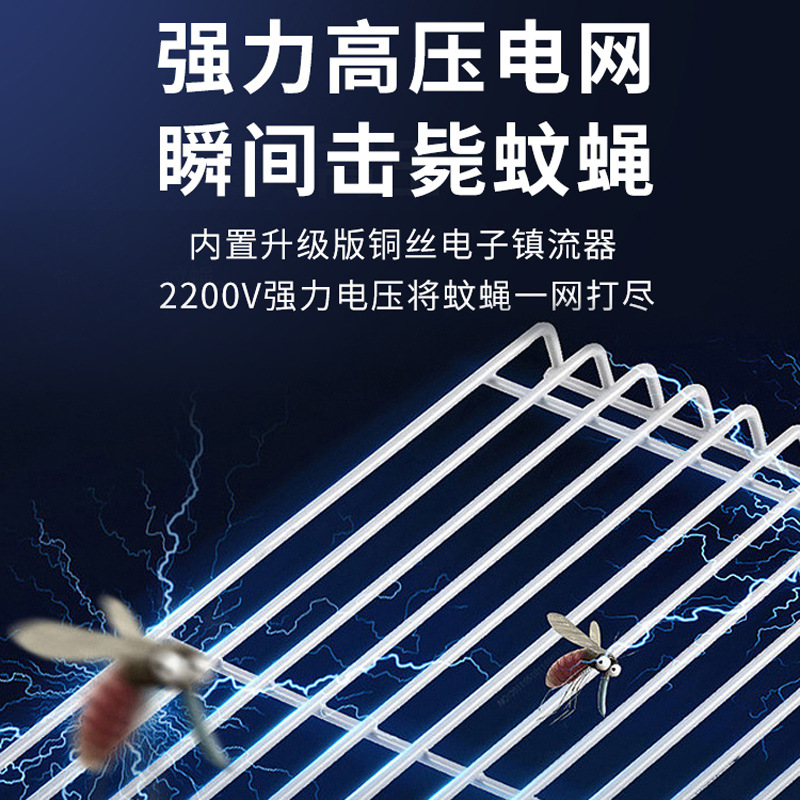 强力高压电网
瞬间击毙蚊蝇

内置升级版铜丝电子镇流器
2200V强力电压将蚊蝇一网打尽